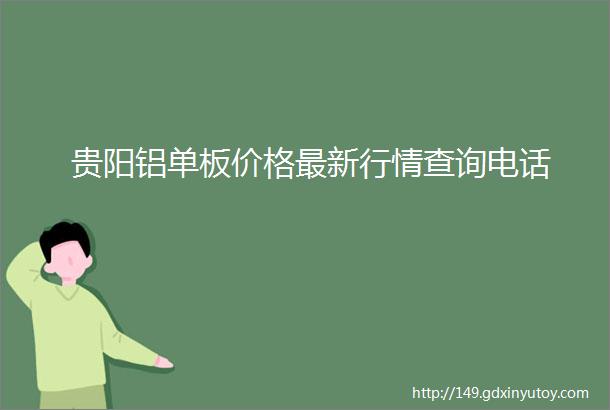 贵阳铝单板价格最新行情查询电话

http://149.gdxinyutoy.com